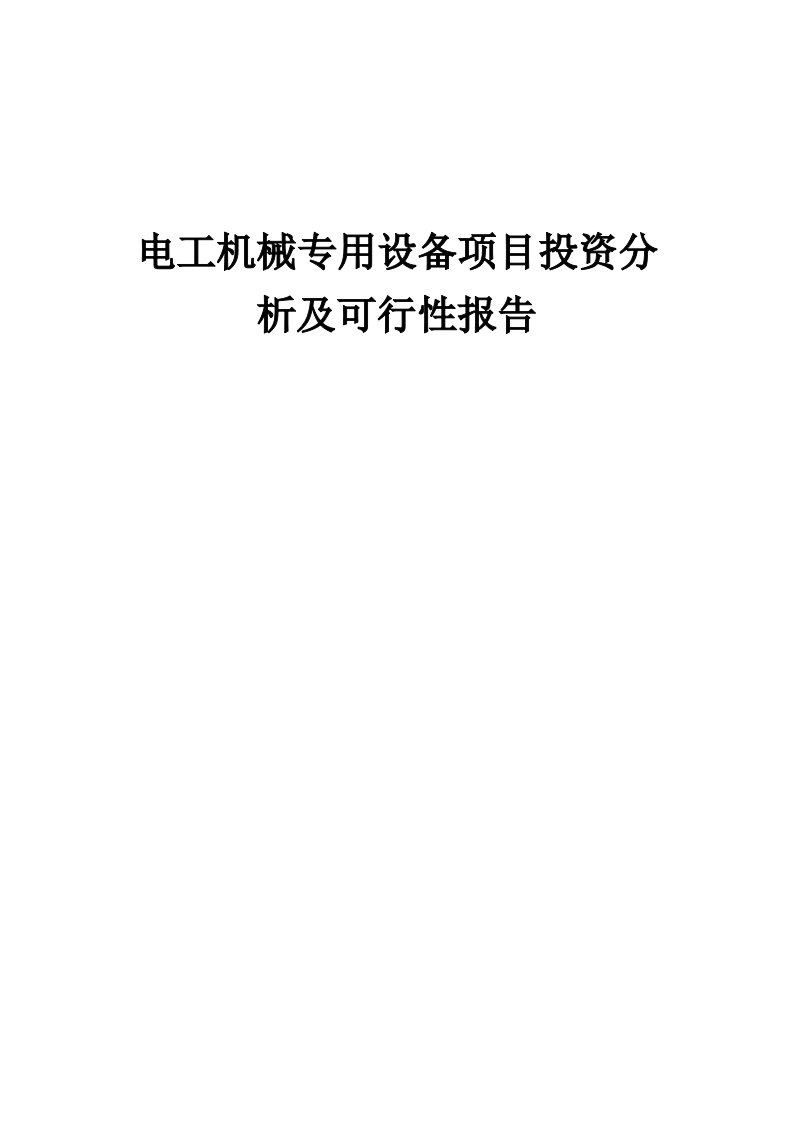 电工机械专用设备项目投资分析及可行性报告